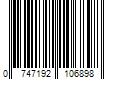 0 747192 106898